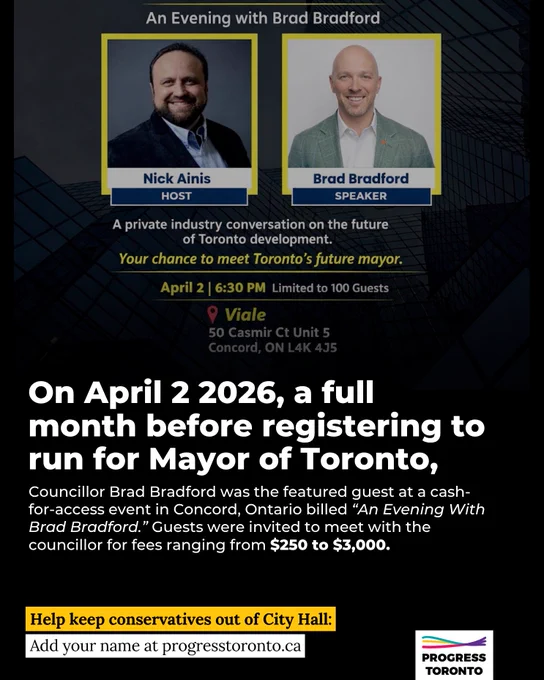 An Evening with Brad Bradford

Nick Ainis
HOST

Brad Bradford
SPEAKER

A private industry conversation on the future of Toronto development.

Your chance to meet Toronto's future mayor.

April 2 | 6:30 PM Limited to 100 Guests

Viale
50 Casmir Ct Unit 5
Concord, ON L4K 4J5

On April 2 2026, a full month before registering to run for Mayor of Toronto,

Councillor Brad Bradford was the featured guest at a cash-for-access event in Concord, Ontario billed "An Evening With Brad Bradford." Guests were invited to meet with the councillor for fees ranging from $250 to $3,000.

Help keep conservatives out of City Hall:
Add your name at progresstoronto.ca

PROGRESS
TORONTO